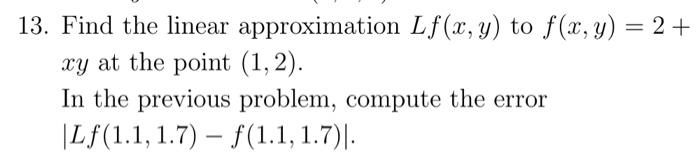 13. Find the linear approximation $Lf(x, y)$ to $f(x, y) = 2 + xy$ at the point $(1, 2)$.

In the previous problem, compute the error $|Lf(1.1, 1.7) - f(1.1, 1.7)|$.